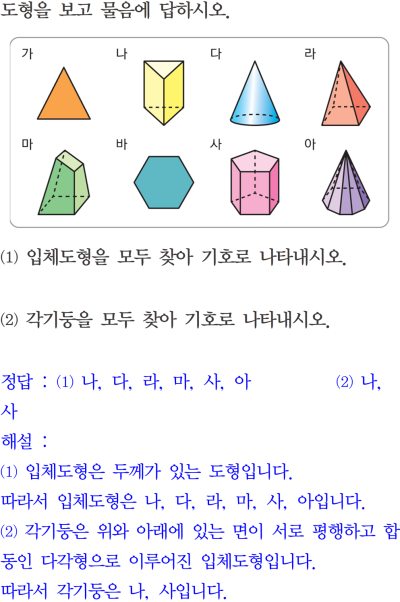 도형을 보고 물음에 답하시오.

가
나
다
라
마
바
사
아

(1) 입체도형을 모두 찾아 기호로 나타내시오.

(2) 각기둥을 모두 찾아 기호로 나타내시오.

정답 : (1) 나, 다, 라, 마, 사, 아 (2) 나, 사

해설 :

(1) 입체도형은 두께가 있는 도형입니다.

따라서 입체도형은 나, 다, 라, 마, 사, 아입니다.

(2) 각기둥은 위와 아래에 있는 면이 서로 평행하고 합동인 다각형으로 이루어진 입체도형입니다.

따라서 각기둥은 나, 사입니다.